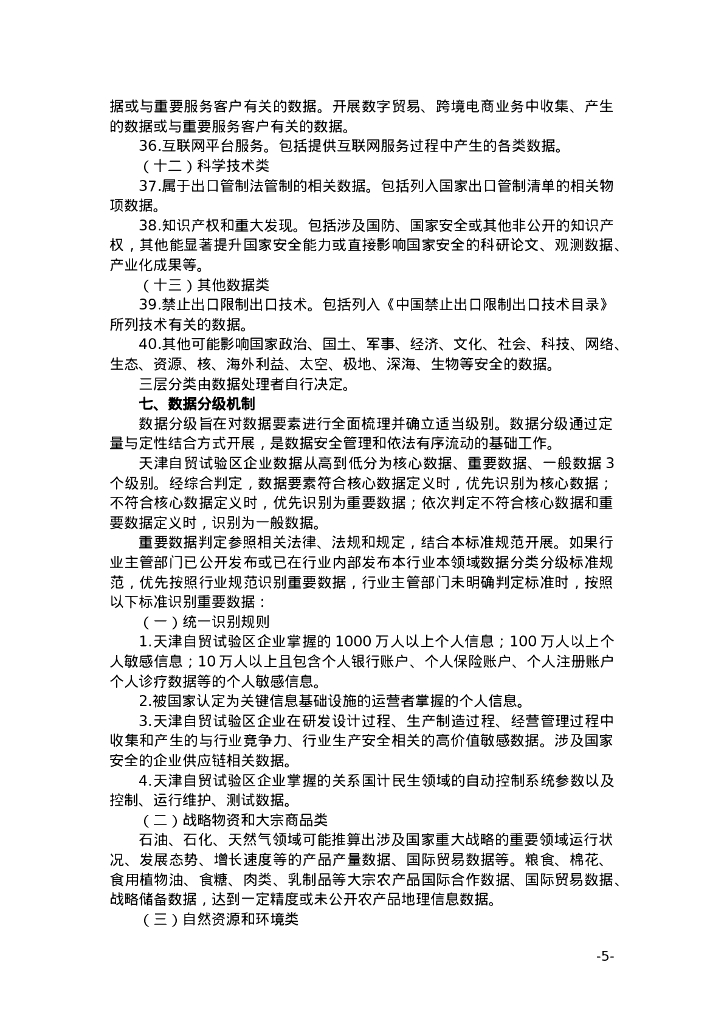 据或与重要服务客户有关的数据。开展数字贸易、跨境电商业务中收集、产生的数据或与重要服务客户有关的数据。

36.互联网平台服务。包括提供互联网服务过程中产生的各类数据。

（十二）科学技术类

37.属于出口管制法管制的相关数据。包括列入国家出口管制清单的相关物项数据。

38.知识产权和重大发现。包括涉及国防、国家安全或其他非公开的知识产权，其他能显著提升国家安全能力或直接影响国家安全的科研论文、观测数据、产业化成果等。

（十三）其他数据类

39.禁止出口限制出口技术。包括列入《中国禁止出口限制出口技术目录》所列技术有关的数据。

40.其他可能影响国家政治、国土、军事、经济、文化、社会、科技、网络、生态、资源、核、海外利益、太空、极地、深海、生物等安全的数据。

三层分类由数据处理者自行决定。

七、数据分级机制

数据分级旨在对数据要素进行全面梳理并确立适当级别。数据分级通过定量与定性结合方式开展，是数据安全管理和依法有序流动的基础工作。

天津自贸试验区企业数据从高到低分为核心数据、重要数据、一般数据 3 个级别。经综合判定，数据要素符合核心数据定义时，优先识别为核心数据；不符合核心数据定义时，优先识别为重要数据；依次判定不符合核心数据和重要数据定义时，识别为一般数据。

重要数据判定参照相关法律、法规和规定，结合本标准规范开展。如果行业主管部门已公开发布或已在行业内部发布本行业本领域数据分类分级标准规范，优先按照行业规范识别重要数据，行业主管部门未明确判定标准时，按照以下标准识别重要数据：

（一）统一识别规则

1.天津自贸试验区企业掌握的 1000 万人以上个人信息；100 万人以上个人敏感信息；10 万人以上且包含个人银行账户、个人保险账户、个人注册账户个人诊疗数据等的个人敏感信息。

2.被国家认定为关键信息基础设施的运营者掌握的个人信息。

3.天津自贸试验区企业在研发设计过程、生产制造过程、经营管理过程中收集和产生的与行业竞争力、行业生产安全相关的高价值敏感数据。涉及国家安全的企业供应链相关数据。

4.天津自贸试验区企业掌握的关系国计民生领域的自动控制系统参数以及控制、运行维护、测试数据。

（二）战略物资和大宗商品类

石油、石化、天然气领域可能推算出涉及国家重大战略的重要领域运行状况、发展态势、增长速度等的产品产量数据、国际贸易数据等。粮食、棉花、食用植物油、食糖、肉类、乳制品等大宗农产品国际合作数据、国际贸易数据、战略储备数据，达到一定精度或未公开农产品地理信息数据。

（三）自然资源和环境类

-5-